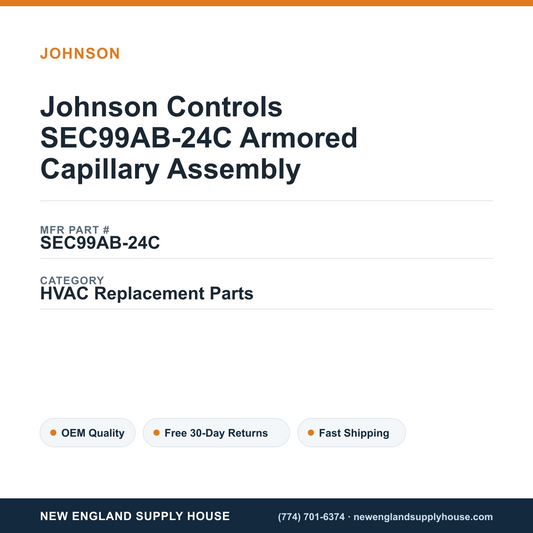 JOHNSON

Johnson Controls SEC99AB-24C Armored Capillary Assembly

MFR PART #
SEC99AB-24C

CATEGORY
HVAC Replacement Parts

OEM Quality

Free 30-Day Returns

Fast Shipping

NEW ENGLAND SUPPLY HOUSE

(774) 701-6374 · newenglandsupplyhouse.com